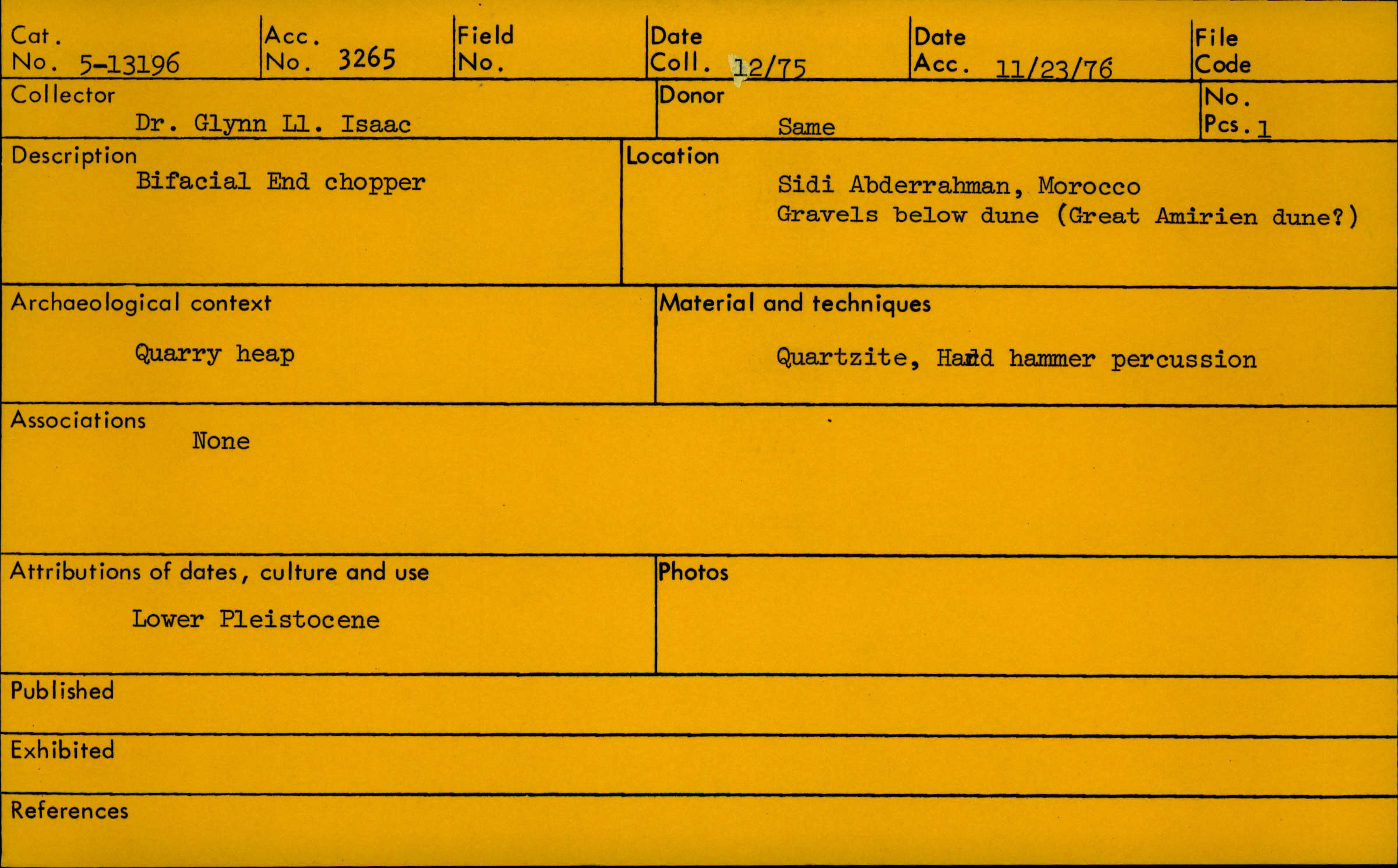 Cat. No. 5-13196

Acc. No. 3265

Field No.

Date Coll. 12/75

Date Acc. 11/23/76

File Code

Collector
Dr. Glynn Ll. Isaac

Donor
Same

No. Pcs. 1

Description
Bifacial End chopper

Location
Sidi Abderrahman, Morocco
Gravels below dune (Great Amirien dune?)

Archaeological context
Quarry heap

Material and techniques
Quartzite, Hard hammer percussion

Associations
None

Attributions of dates, culture and use
Lower Pleistocene

Photos

Published

Exhibited

References